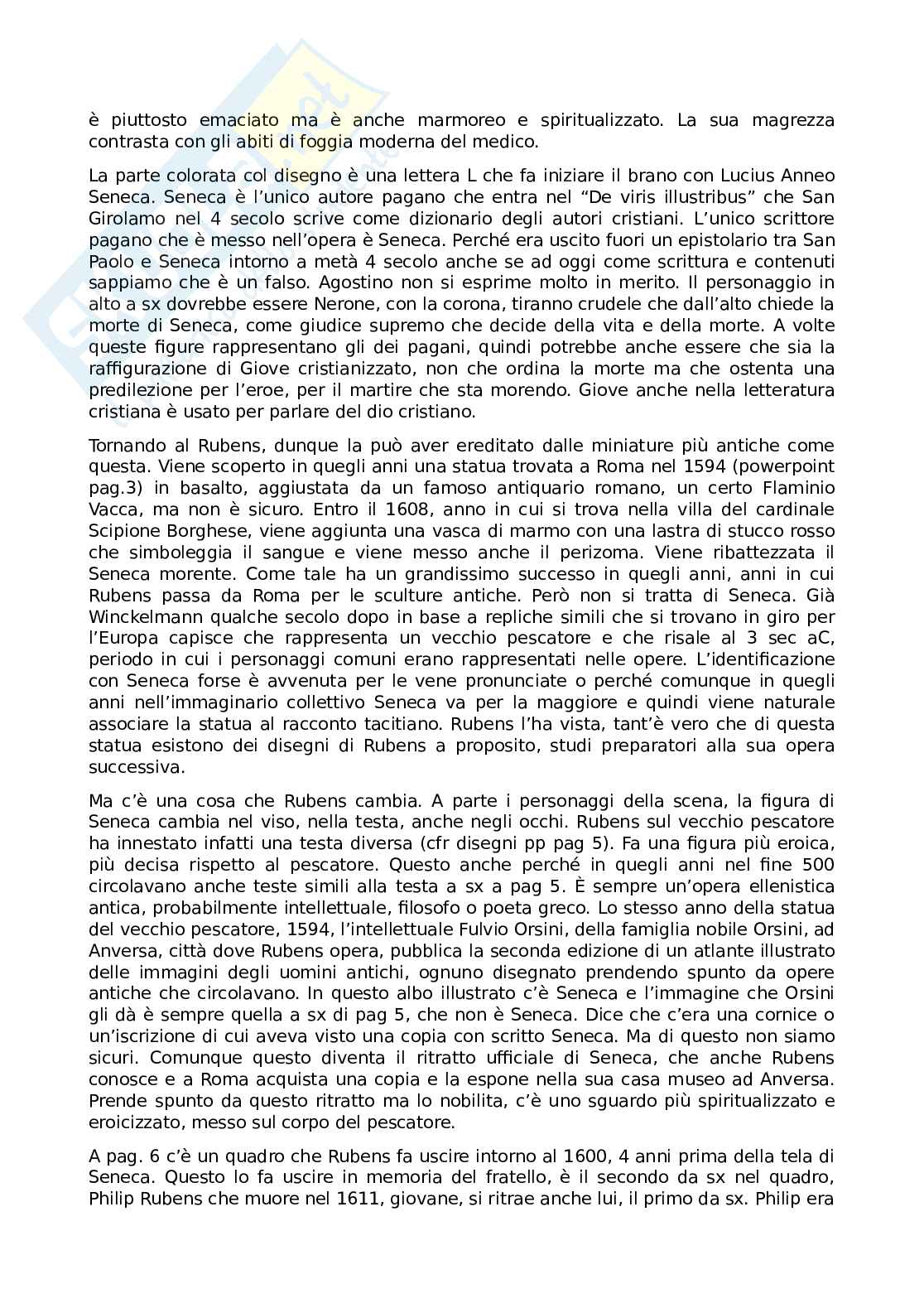 è piuttosto emaciato ma è anche marmoreo e spiritualizzato. La sua magrezza contrasta con gli abiti di foggia moderna del medico.

La parte colorata col disegno è una lettera L che fa iniziare il brano con Lucius Anneo Seneca. Seneca è l'unico autore pagano che entra nel "De viris illustribus" che San Girolamo nel 4 secolo scrive come dizionario degli autori cristiani. L'unico scrittore pagano che è messo nell'opera è Seneca. Perché era uscito fuori un epistolario tra San Paolo e Seneca intorno a metà 4 secolo anche se ad oggi come scrittura e contenuti sappiamo che è un falso. Agostino non si esprime molto in merito. Il personaggio in alto a sx dovrebbe essere Nerone, con la corona, tiranno crudele che dall'alto chiede la morte di Seneca, come giudice supremo che decide della vita e della morte. A volte queste figure rappresentano gli dei pagani, quindi potrebbe anche essere che sia la raffigurazione di Giove cristianizzato, non che ordina la morte ma che ostenta una predilezione per l'eroe, per il martire che sta morendo. Giove anche nella letteratura cristiana è usato per parlare del dio cristiano.

Tornando al Rubens, dunque la può aver ereditato dalle miniature più antiche come questa. Viene scoperto in quegli anni una statua trovata a Roma nel 1594 (powerpoint pag.3) in basalto, aggiustata da un famoso antiquario romano, un certo Flaminio Vacca, ma non è sicuro. Entro il 1608, anno in cui si trova nella villa del cardinale Scipione Borghese, viene aggiunta una vasca di marmo con una lastra di stucco rosso che simboleggia il sangue e viene messo anche il perizoma. Viene ribattezzata il Seneca morente. Come tale ha un grandissimo successo in quegli anni, anni in cui Rubens passa da Roma per le sculture antiche. Però non si tratta di Seneca. Già Winckelmann qualche secolo dopo in base a repliche simili che si trovano in giro per l'Europa capisce che rappresenta un vecchio pescatore e che risale al 3 sec aC, periodo in cui i personaggi comuni erano rappresentati nelle opere. L'identificazione con Seneca forse è avvenuta per le vene pronunciate o perché comunque in quegli anni nell'immaginario collettivo Seneca va per la maggiore e quindi viene naturale associare la statua al racconto tacitiano. Rubens l'ha vista, tant'è vero che di questa statua esistono dei disegni di Rubens a proposito, studi preparatori alla sua opera successiva.

Ma c'è una cosa che Rubens cambia. A parte i personaggi della scena, la figura di Seneca cambia nel viso, nella testa, anche negli occhi. Rubens sul vecchio pescatore ha innestato infatti una testa diversa (cfr disegni pp pag 5). Fa una figura più eroica, più decisa rispetto al pescatore. Questo anche perché in quegli anni nel fine 500 circolavano anche teste simili alla testa a sx a pag 5. È sempre un'opera ellenistica antica, probabilmente intellettuale, filosofo o poeta greco. Lo stesso anno della statua del vecchio pescatore, 1594, l'intellettuale Fulvio Orsini, della famiglia nobile Orsini, ad Anversa, città dove Rubens opera, pubblica la seconda edizione di un atlante illustrato delle immagini degli uomini antichi, ognuno disegnato prendendo spunto da opere antiche che circolavano. In questo albo illustrato c'è Seneca e l'immagine che Orsini gli dà è sempre quella a sx di pag 5, che non è Seneca. Dice che c'era una cornice o un'iscrizione di cui aveva visto una copia con scritto Seneca. Ma di questo non siamo sicuri. Comunque questo diventa il ritratto ufficiale di Seneca, che anche Rubens conosce e a Roma acquista una copia e la espone nella sua casa museo ad Anversa. Prende spunto da questo ritratto ma lo nobilita, c'è uno sguardo più spiritualizzato e eroicizzato, messo sul corpo del pescatore.

A pag. 6 c'è un quadro che Rubens fa uscire intorno al 1600, 4 anni prima della tela di Seneca. Questo lo fa uscire in memoria del fratello, è il secondo da sx nel quadro, Philip Rubens che muore nel 1611, giovane, si ritrae anche lui, il primo da sx. Philip era